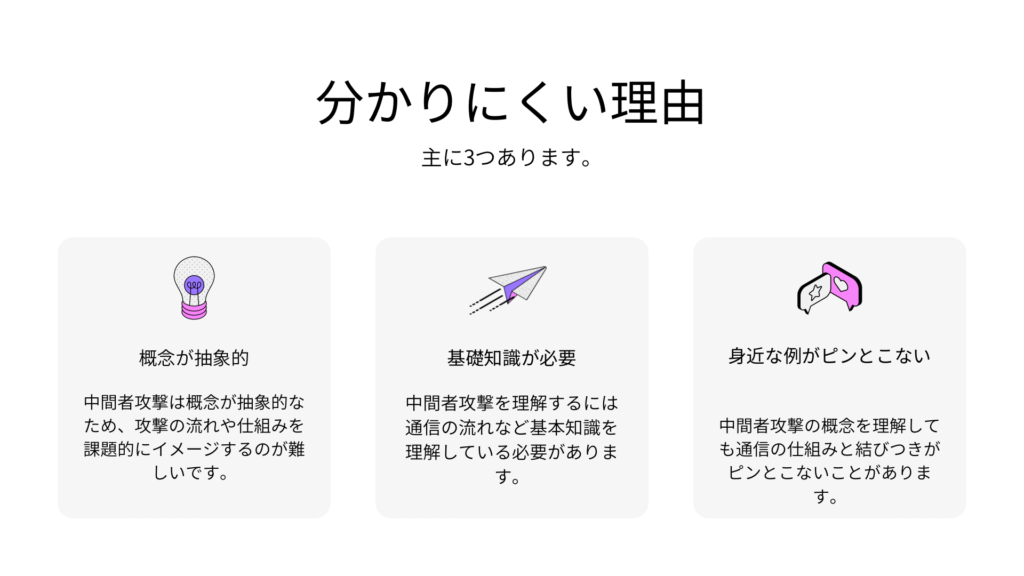 分かりにくい理由

主に3つあります。

概念が抽象的

中間者攻撃は概念が抽象的なため、攻撃の流れや仕組みを課題的にイメージするのが難しいです。

基礎知識が必要

中間者攻撃を理解するには通信の流れなど基本知識を理解している必要があります。

身近な例がピンとこない

中間者攻撃の概念を理解しても通信の仕組みと結びつきがピンとこないことがあります。